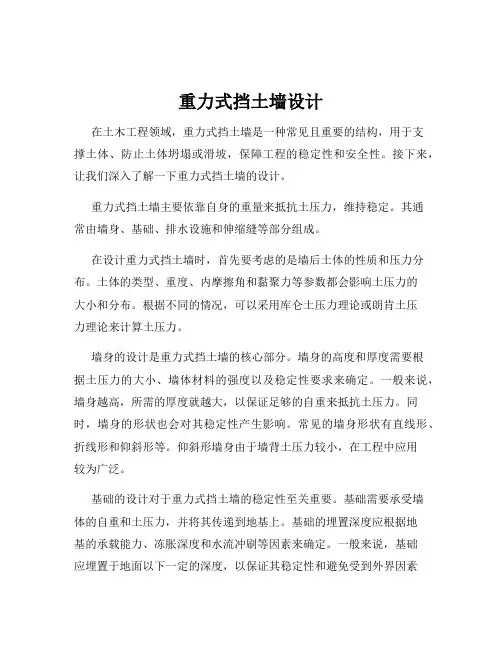 重力式挡土墙设计

在土木工程领域，重力式挡土墙是一种常见且重要的结构，用于支撑土体、防止土体坍塌或滑坡，保障工程的稳定性和安全性。接下来，让我们深入了解一下重力式挡土墙的设计。

重力式挡土墙主要依靠自身的重量来抵抗土压力，维持稳定。其通常由墙身、基础、排水设施和伸缩缝等部分组成。

在设计重力式挡土墙时，首先要考虑的是墙后土体的性质和压力分布。土体的类型、重度、内摩擦角和黏聚力等参数都会影响土压力的大小和分布。根据不同的情况，可以采用库仑土压力理论或朗肯土压力理论来计算土压力。

墙身的设计是重力式挡土墙的核心部分。墙身的高度和厚度需要根据土压力的大小、墙体材料的强度以及稳定性要求来确定。一般来说，墙身越高，所需的厚度就越大，以保证足够的自重来抵抗土压力。同时，墙身的形状也会对其稳定性产生影响。常见的墙身形状有直线形、折线形和仰斜形等。仰斜形墙身由于墙背土压力较小，在工程中应用较为广泛。

基础的设计对于重力式挡土墙的稳定性至关重要。基础需要承受墙体的自重和土压力，并将其传递到地基上。基础的埋置深度应根据地基的承载能力、冻胀深度和水流冲刷等因素来确定。一般来说，基础应埋置于地面以下一定的深度，以保证其稳定性和避免受到外界因素